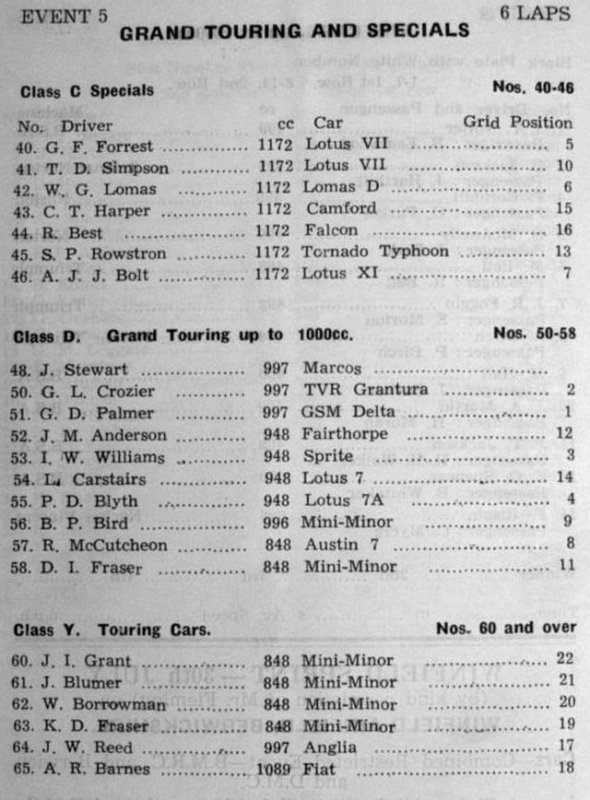 EVENT 5 6 LAPS

GRAND TOURING AND SPECIALS

Class C Specials Nos. 40-46

| No. Driver | cc | Car | Grid Position |
|---|---|---|---|
| 40. G. F. Forrest | 1172 | Lotus VII | 5 |
| 41. T. D. Simpson | 1172 | Lotus VII | 10 |
| 42. W. G. Lomas | 1172 | Lomas D | 6 |
| 43. C. T. Harper | 1172 | Camford | 15 |
| 44. R. Best | 1172 | Falcon | 16 |
| 45. S. P. Rowstron | 1172 | Tornado Typhoon | 13 |
| 46. A. J. J. Bolt | 1172 | Lotus XI | 7 |

Class D. Grand Touring up to 1000cc. Nos. 50-58

| | | | |
|---|---|---|---|
| 48. J. Stewart | 997 | Marcos | |
| 50. G. L. Crozier | 997 | TVR Grantura | 2 |
| 51. G. D. Palmer | 997 | GSM Delta | 1 |
| 52. J. M. Anderson | 948 | Fairthorpe | 12 |
| 53. I. W. Williams | 948 | Sprite | 3 |
| 54. L. Carstairs | 948 | Lotus 7 | 14 |
| 55. P. D. Blyth | 948 | Lotus 7A | 4 |
| 56. B. P. Bird | 996 | Mini-Minor | 9 |
| 57. R. McCutcheon | 848 | Austin 7 | 8 |
| 58. D. I. Fraser | 848 | Mini-Minor | 11 |

Class Y. Touring Cars. Nos. 60 and over

| | | | |
|---|---|---|---|
| 60. J. I. Grant | 848 | Mini-Minor | 22 |
| 61. J. Blumer | 848 | Mini-Minor | 21 |
| 62. W. Borrowman | 848 | Mini-Minor | 20 |
| 63. K. D. Fraser | 848 | Mini-Minor | 19 |
| 64. J. W. Reed | 997 | Anglia | 17 |
| 65. A. R. Barnes | 1089 | Fiat | 18 |